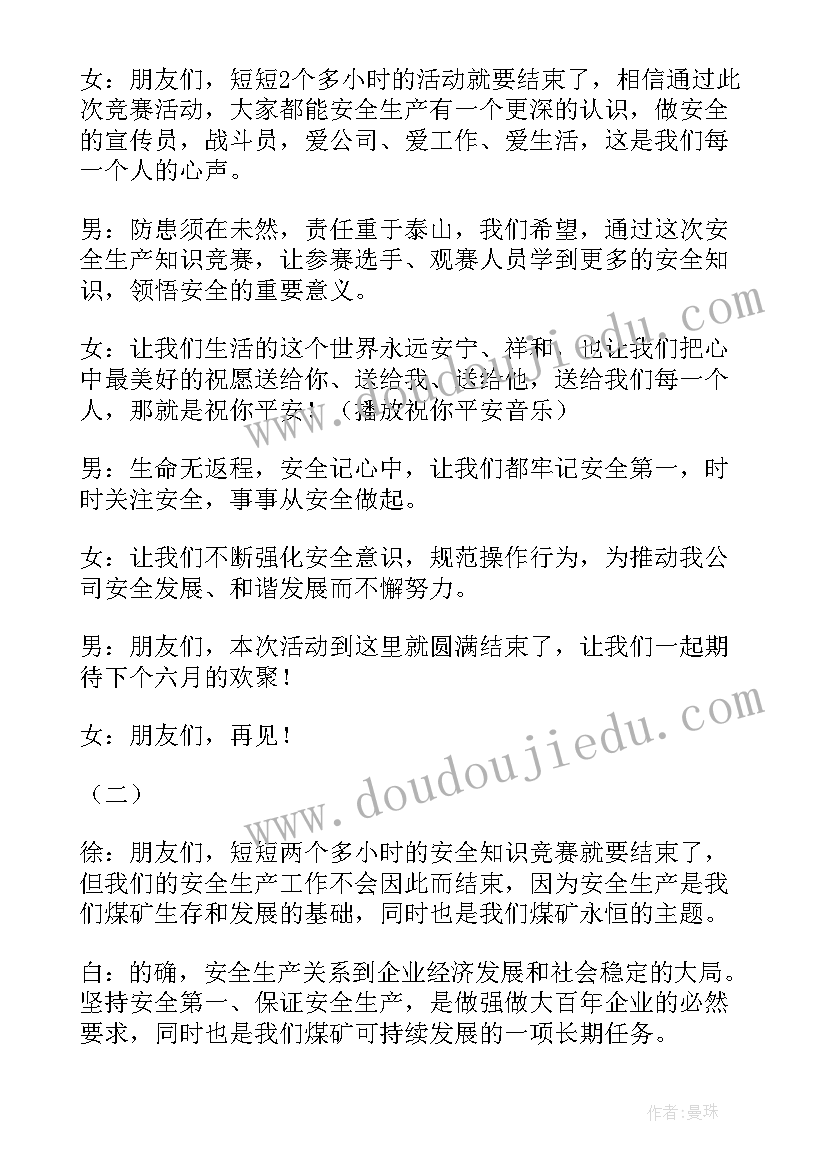 女：朋友们，短短2个多小时的活动就要结束了，相信通过此次竞赛活动，大家都能安全生产有一个更深的认识，做安全的宣传员，战斗员，爱公司、爱工作、爱生活，这是我们每一个人的心声。

男：防患须在未然，责任重于泰山，我们希望，通过这次安全生产知识竞赛，让参赛选手、观赛人员学到更多的安全知识，领悟安全的重要意义。

女：让我们生活的这个世界永远安宁、祥和，也让我们把心中最美好的祝愿送给你、送给我、送给他，送给我们每一个人，那就是祝你平安！（播放祝你平安音乐）

男：生命无返程，安全记心中，让我们都牢记安全第一，时时关注安全，事事从安全做起。

女：让我们不断强化安全意识，规范操作行为，为推动我公司安全发展、和谐发展而不懈努力。

男：朋友们，本次活动到这里就圆满结束了，让我们一起期待下个六月的欢聚！

女：朋友们，再见！

（二）

徐：朋友们，短短两个多小时的安全知识竞赛就要结束了，但我们的安全生产工作不会因此而结束，因为安全生产是我们煤矿生存和发展的基础，同时也是我们煤矿永恒的主题。

白：的确，安全生产关系到企业经济发展和社会稳定的大局。坚持安全第一、保证安全生产，是做强做大百年企业的必然要求，同时也是我们煤矿可持续发展的一项长期任务。

www.doudoujiedu.com

作者：曼珠